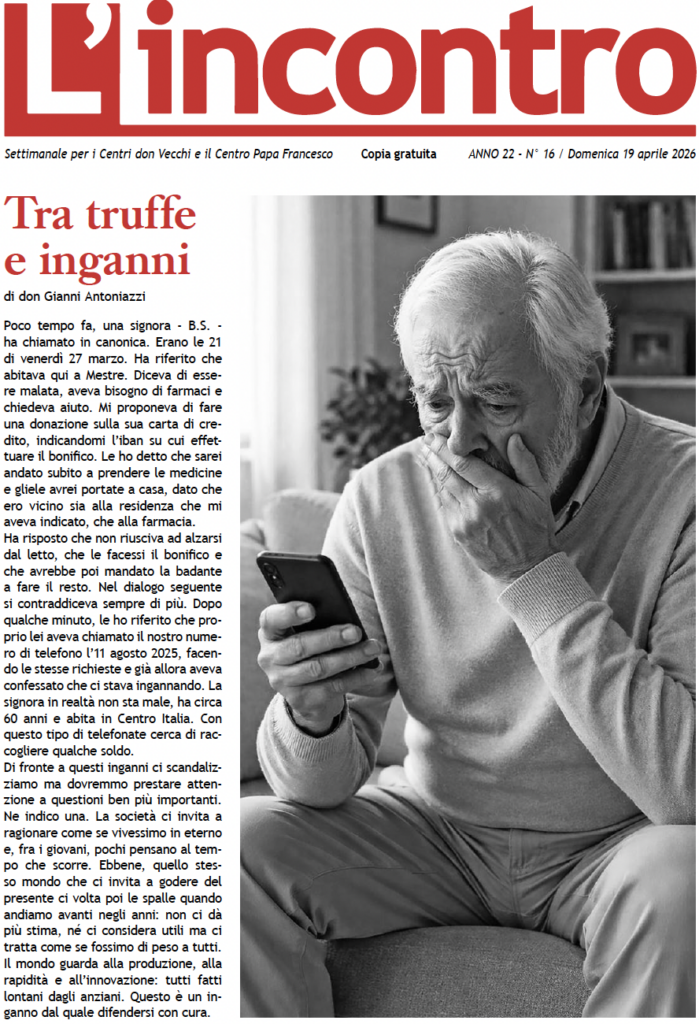 L'incontro

Settimanale per i Centri don Vecchi e il Centro Papa Francesco Copia gratuita ANNO 22 - N° 16 / Domenica 19 aprile 2026

Tra truffe e inganni

di don Gianni Antoniazzi

Poco tempo fa, una signora - B.S. - ha chiamato in canonica. Erano le 21 di venerdì 27 marzo. Ha riferito che abitava qui a Mestre. Diceva di essere malata, aveva bisogno di farmaci e chiedeva aiuto. Mi proponeva di fare una donazione sulla sua carta di credito, indicandomi l'iban su cui effettuare il bonifico. Le ho detto che sarei andato subito a prendere le medicine e gliele avrei portate a casa, dato che ero vicino sia alla residenza che mi aveva indicato, che alla farmacia.
Ha risposto che non riusciva ad alzarsi dal letto, che le facessi il bonifico e che avrebbe poi mandato la badante a fare il resto. Nel dialogo seguente si contraddiceva sempre di più. Dopo qualche minuto, le ho riferito che proprio lei aveva chiamato il nostro numero di telefono l'11 agosto 2025, facendo le stesse richieste e già allora aveva confessato che ci stava ingannando. La signora in realtà non sta male, ha circa 60 anni e abita in Centro Italia. Con questo tipo di telefonate cerca di raccogliere qualche soldo.
Di fronte a questi inganni ci scandalizziamo ma dovremmo prestare attenzione a questioni ben più importanti. Ne indico una. La società ci invita a ragionare come se vivessimo in eterno e, fra i giovani, pochi pensano al tempo che scorre. Ebbene, quello stesso mondo che ci invita a godere del presente ci volta poi le spalle quando andiamo avanti negli anni: non ci dà più stima, né ci considera utili ma ci tratta come se fossimo di peso a tutti. Il mondo guarda alla produzione, alla rapidità e all'innovazione: tutti fatti lontani dagli anziani. Questo è un inganno dal quale difendersi con cura.